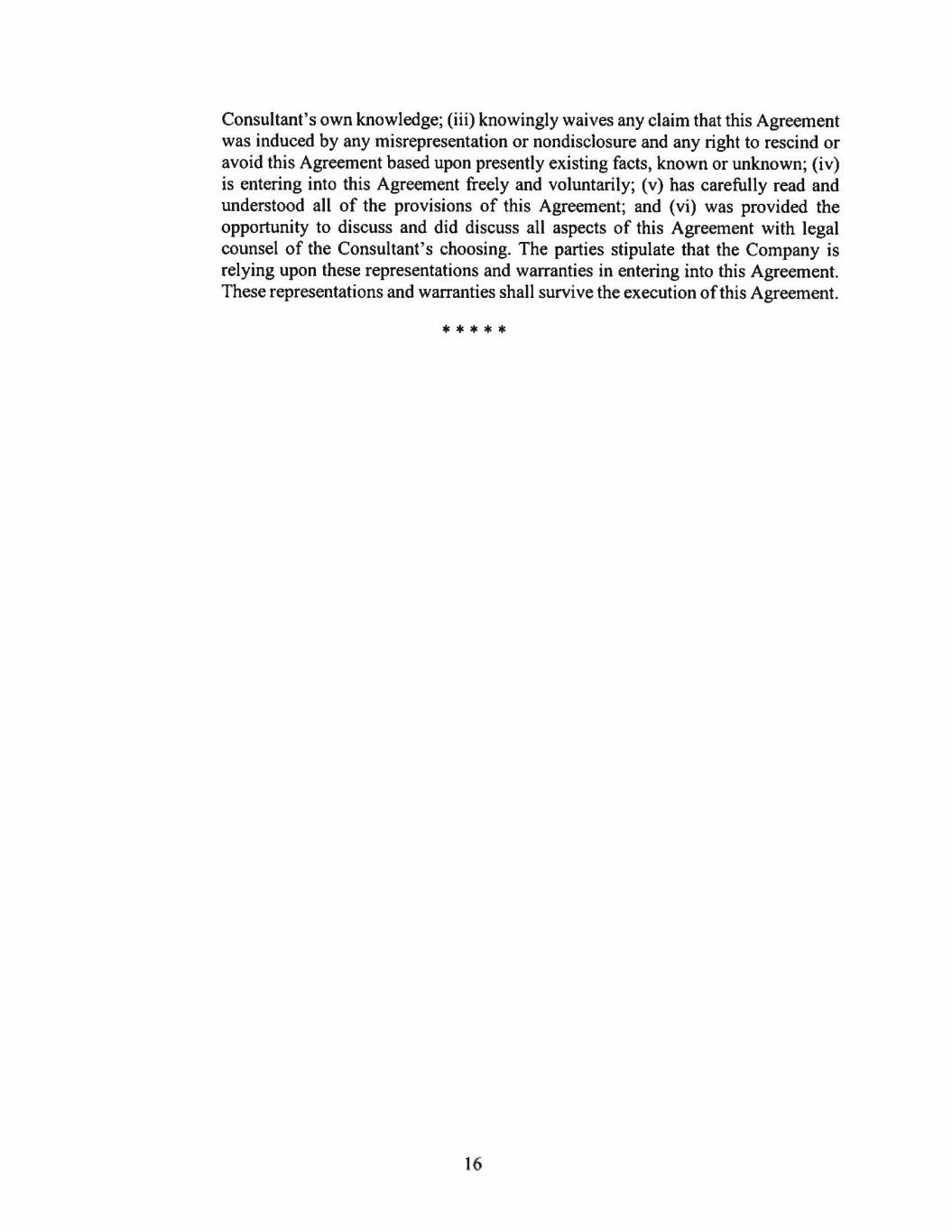 Consultant's own knowledge; (iii) knowingly waives any claim that this Agreement was induced by any misrepresentation or nondisclosure and any right to rescind or avoid this Agreement based upon presently existing facts, known or unknown; (iv) is entering into this Agreement freely and voluntarily; (v) has carefully read and understood all of the provisions of this Agreement; and (vi) was provided the opportunity to discuss and did discuss all aspects of this Agreement with legal counsel of the Consultant's choosing. The parties stipulate that the Company is relying upon these representations and warranties in entering into this Agreement. These representations and warranties shall survive the execution of this Agreement.

\* \* \* \* \*

16